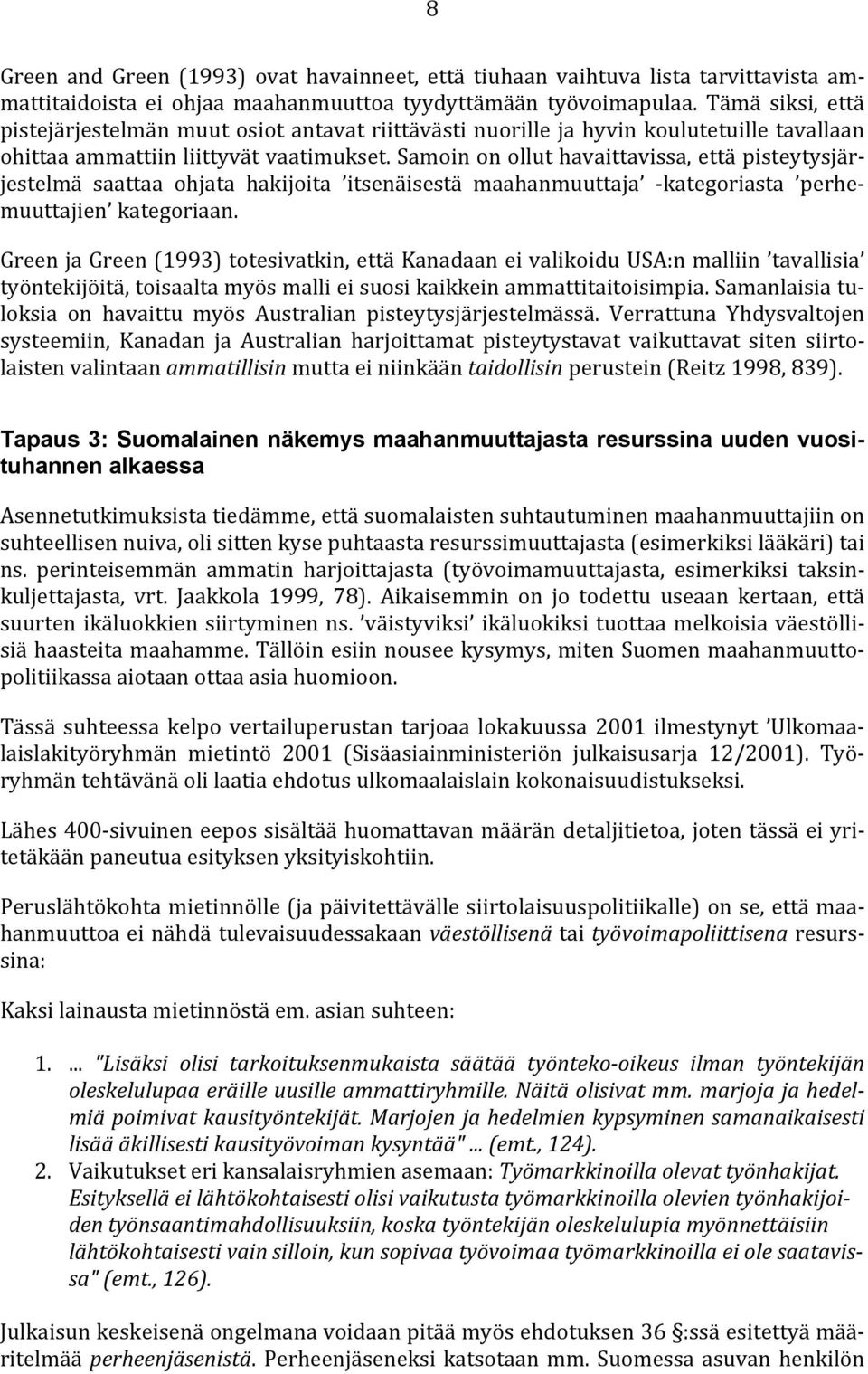 8

Green and Green (1993) ovat havainneet, että tiuhaan vaihtuva lista tarvittavista ammattitaidoista ei ohjaa maahanmuuttoa tyydyttämään työvoimapulaa. Tämä siksi, että pistejärjestelmän muut osiot antavat riittävästi nuorille ja hyvin koulutetuille tavallaan ohittaa ammattiin liittyvät vaatimukset. Samoin on ollut havaittavissa, että pisteytysjärjestelmä saattaa ohjata hakijoita 'itsenäisestä maahanmuuttaja' -kategoriasta 'perhemuuttajien' kategoriaan.

Green ja Green (1993) totesivatkin, että Kanadaan ei valikoidu USA:n malliin 'tavallisia' työntekijöitä, toisaalta myös malli ei suosi kaikkein ammattitaitoisimpia. Samanlaisia tuloksia on havaittu myös Australian pisteytysjärjestelmässä. Verrattuna Yhdysvaltojen systeemiin, Kanadan ja Australian harjoittamat pisteytystavat vaikuttavat siten siirtolaisten valintaan ammatillisin mutta ei niinkään taidollisin perustein (Reitz 1998, 839).

Tapaus 3: Suomalainen näkemys maahanmuuttajasta resurssina uuden vuosituhannen alkaessa

Asennetutkimuksista tiedämme, että suomalaisten suhtautuminen maahanmuuttajiin on suhteellisen nuiva, oli sitten kyse puhtaasta resurssimuuttajasta (esimerkiksi lääkäri) tai ns. perinteisemmän ammatin harjoittajasta (työvoimamuuttajasta, esimerkiksi taksinkuljettajasta, vrt. Jaakkola 1999, 78). Aikaisemmin on jo todettu useaan kertaan, että suurten ikäluokkien siirtyminen ns. 'väistyviksi' ikäluokiksi tuottaa melkoisia väestöllisiä haasteita maahamme. Tällöin esiin nousee kysymys, miten Suomen maahanmuuttopolitiikassa aiotaan ottaa asia huomioon.

Tässä suhteessa kelpo vertailuperustan tarjoaa lokakuussa 2001 ilmestynyt 'Ulkomaalaislakityöryhmän mietintö 2001 (Sisäasiainministeriön julkaisusarja 12/2001). Työryhmän tehtävänä oli laatia ehdotus ulkomaalaislain kokonaisuudistukseksi.

Lähes 400-sivuinen eepos sisältää huomattavan määrän detaljitietoa, joten tässä ei yritetäkään paneutua esityksen yksityiskohtiin.

Peruslähtökohta mietinnölle (ja päivitettävälle siirtolaisuuspolitiikalle) on se, että maahanmuuttoa ei nähdä tulevaisuudessakaan väestöllisenä tai työvoimapoliittisena resurssina:

Kaksi lainausta mietinnöstä em. asian suhteen:

1. ... "Lisäksi olisi tarkoituksenmukaista säätää työnteko-oikeus ilman työntekijän oleskelulupaa eräille uusille ammattiryhmille. Näitä olisivat mm. marjoja ja hedelmiä poimivat kausityöntekijät. Marjojen ja hedelmien kypsyminen samanaikaisesti lisää äkillisesti kausityövoiman kysyntää"... (emt., 124).
2. Vaikutukset eri kansalaisryhmien asemaan: Työmarkkinoilla olevat työnhakijat. Esityksellä ei lähtökohtaisesti olisi vaikutusta työmarkkinoilla olevien työnhakijoiden työnsaantimahdollisuuksiin, koska työntekijän oleskelulupia myönnettäisiin lähtökohtaisesti vain silloin, kun sopivaa työvoimaa työmarkkinoilla ei ole saatavissa" (emt., 126).

Julkaisun keskeisenä ongelmana voidaan pitää myös ehdotuksen 36 §:ssä esitettyä määritelmää perheenjäsenistä. Perheenjäseneksi katsotaan mm. Suomessa asuvan henkilön